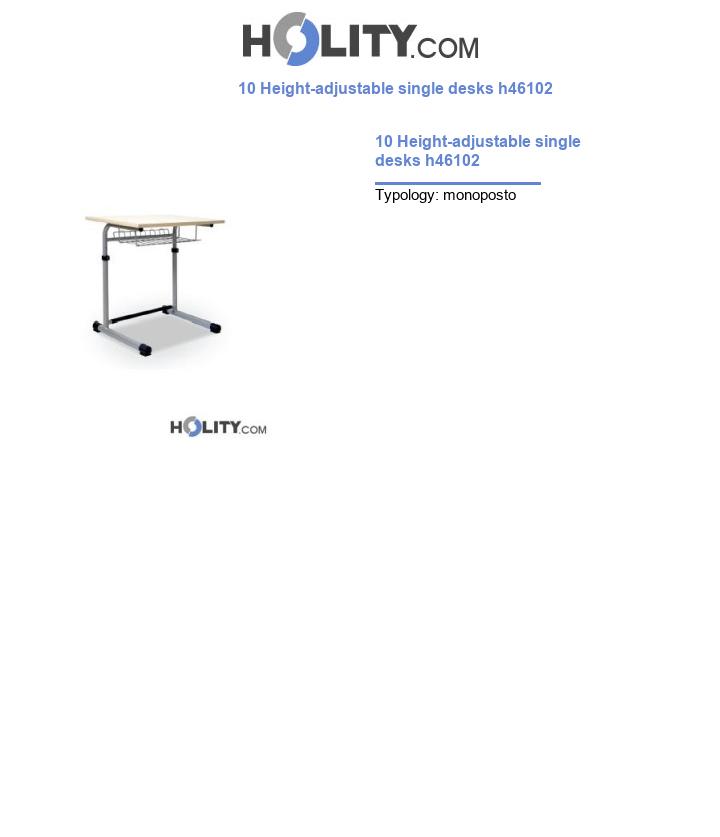 HOLITY.COM

10 Height-adjustable single desks h46102

10 Height-adjustable single desks h46102

Typology: monoposto

HOLITY.COM